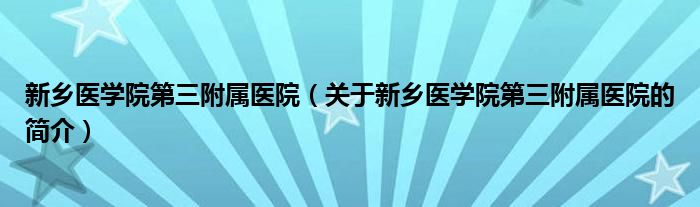 新乡医学院第三附属医院（关于新乡医学院第三附属医院的简介）